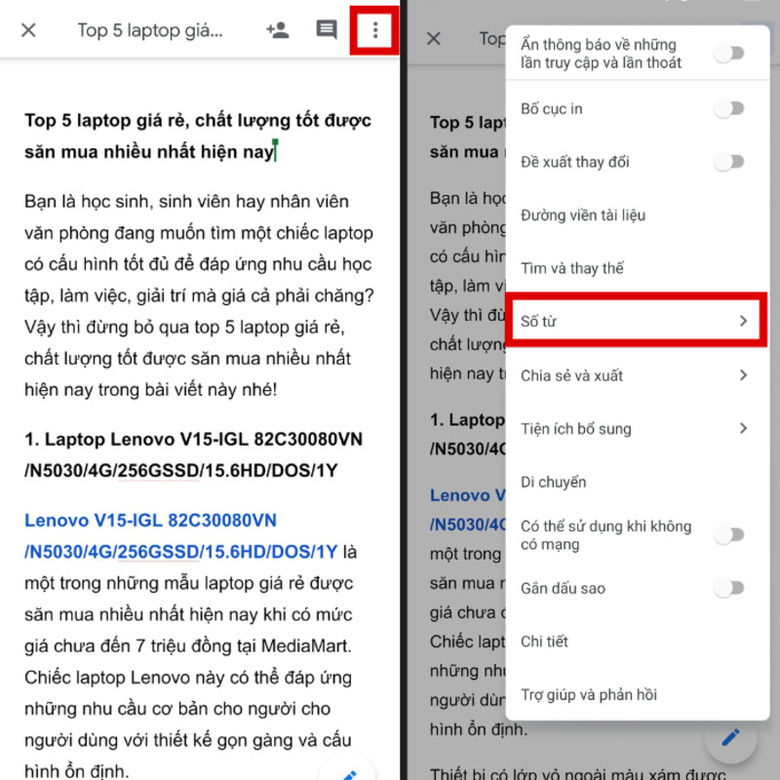 Top 5 laptop giá...

Top 5 laptop giá rẻ, chất lượng tốt được săn mua nhiều nhất hiện nay

Bạn là học sinh, sinh viên hay nhân viên văn phòng đang muốn tìm một chiếc laptop có cấu hình tốt đủ để đáp ứng nhu cầu học tập, làm việc, giải trí mà giá cả phải chăng? Vậy thì đừng bỏ qua top 5 laptop giá rẻ, chất lượng tốt được săn mua nhiều nhất hiện nay trong bài viết này nhé!

1. Laptop Lenovo V15-IGL 82C30080VN /N5030/4G/256GSSD/15.6HD/DOS/1Y

Lenovo V15-IGL 82C30080VN /N5030/4G/256GSSD/15.6HD/DOS/1Y là một trong những mẫu laptop giá rẻ được săn mua nhiều nhất hiện nay khi có mức giá chưa đến 7 triệu đồng tại MediaMart. Chiếc laptop Lenovo này có thể đáp ứng những nhu cầu cơ bản cho người cho người dùng với thiết kế gọn gàng và cấu hình ổn định.

Top

Top 5 lapt
săn mua

Bạn là học
văn phòng
có cấu hìn
tập, làm v
Vậy thì đừ
chất lượng
hiện nay t

1. Laptop
/N5030/4G

Lenovo V
/N5030/4G
một trong
săn mua n
giá chưa đ
Chiếc lapt
những nhu
người dùn
hình ổn định.

Thiết bị có lớp vỏ ngoài màu xám được

Ẩn thông báo về những lần truy cập và lần thoát
Bố cục in
Đề xuất thay đổi
Đường viền tài liệu
Tìm và thay thế
Số từ
Chia sẻ và xuất
Tiện ích bổ sung
Di chuyển
Có thể sử dụng khi không có mạng
Gắn dấu sao
Chi tiết
Trợ giúp và phản hồi